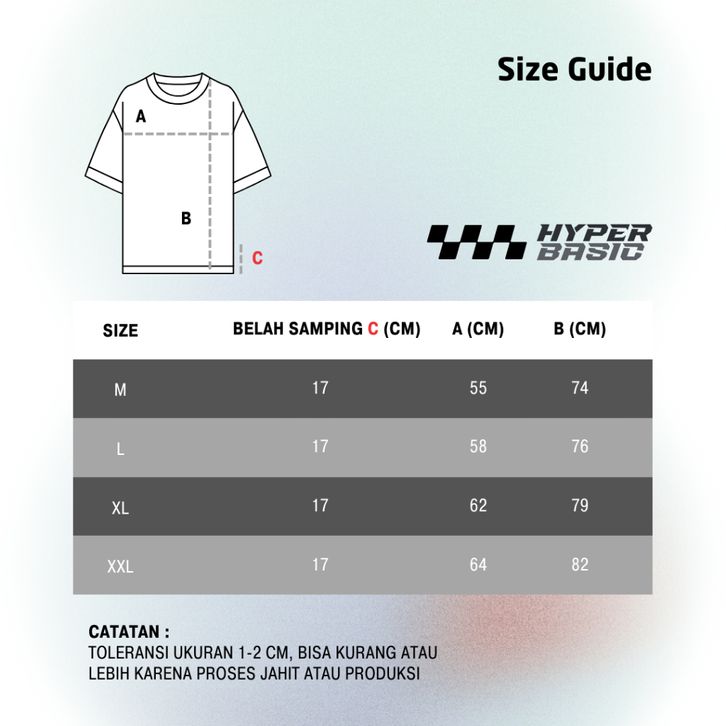 Size Guide

A

B

C

HYPER BASIC

| SIZE | BELAH SAMPING C (CM) | A (CM) | B (CM) |
|---|---|---|---|
| M | 17 | 55 | 74 |
| L | 17 | 58 | 76 |
| XL | 17 | 62 | 79 |
| XXL | 17 | 64 | 82 |

CATATAN :
TOLERANSI UKURAN 1-2 CM, BISA KURANG ATAU LEBIH KARENA PROSES JAHIT ATAU PRODUKSI